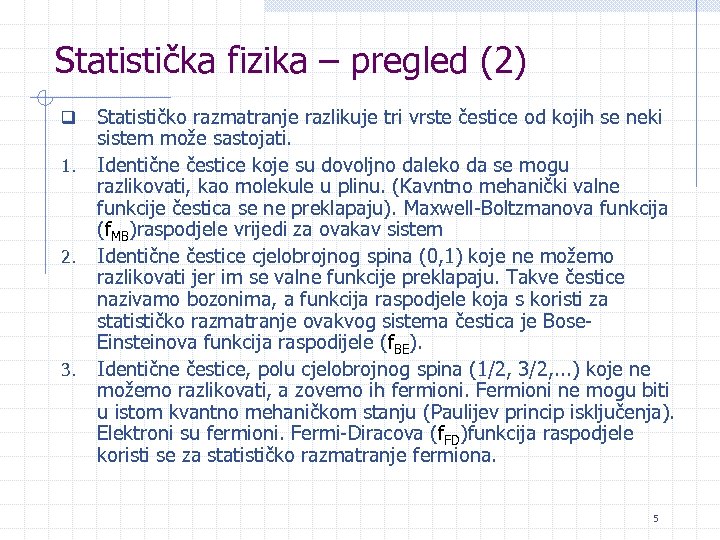 Statistička fizika – pregled (2)

Statističko razmatranje razlikuje tri vrste čestice od kojih se neki sistem može sastojati.

1. Identične čestice koje su dovoljno daleko da se mogu razlikovati, kao molekule u plinu. (Kavntno mehanički valne funkcije čestica se ne preklapaju). Maxwell-Boltzmanova funkcija ($f_{MB}$)raspodjele vrijedi za ovakav sistem

2. Identične čestice cjelobrojnog spina (0,1) koje ne možemo razlikovati jer im se valne funkcije preklapaju. Takve čestice nazivamo bozonima, a funkcija raspodjele koja s koristi za statističko razmatranje ovakvog sistema čestica je Bose-Einsteinova funkcija raspodijele ($f_{BE}$).

3. Identične čestice, polu cjelobrojnog spina (1/2, 3/2,...) koje ne možemo razlikovati, a zovemo ih fermioni. Fermioni ne mogu biti u istom kvantno mehaničkom stanju (Paulijev princip isključenja). Elektroni su fermioni. Fermi-Diracova ($f_{FD}$)funkcija raspodjele koristi se za statističko razmatranje fermiona.

5